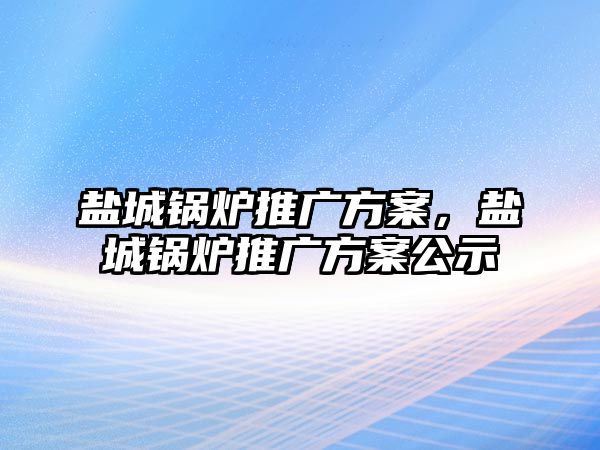 盐城锅炉推广方案，盐城锅炉推广方案公示